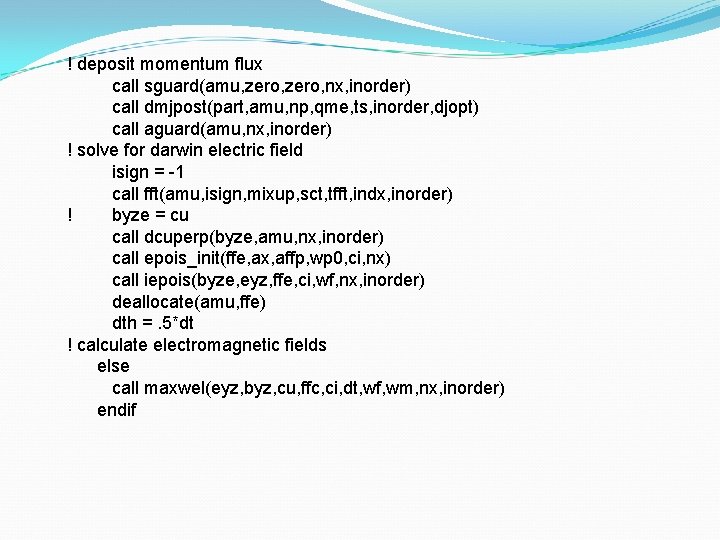 ! deposit momentum flux
call sguard(amu,zero,zero,nx,inorder)
call dmjpost(part,amu,np,qme,ts,inorder,djopt)
call aguard(amu,nx,inorder)
! solve for darwin electric field
isign = -1
call fft(amu,isign,mixup,sct,tfft,indx,inorder)
! byze = cu
call dcuperp(byze,amu,nx,inorder)
call epois_init(ffe,ax,affp,wp0,ci,nx)
call iepois(byze,eyz,ffe,ci,wf,nx,inorder)
deallocate(amu,ffe)
dth = .5*dt
! calculate electromagnetic fields
else
call maxwel(eyz,byz,cu,ffc,ci,dt,wf,wm,nx,inorder)
endif